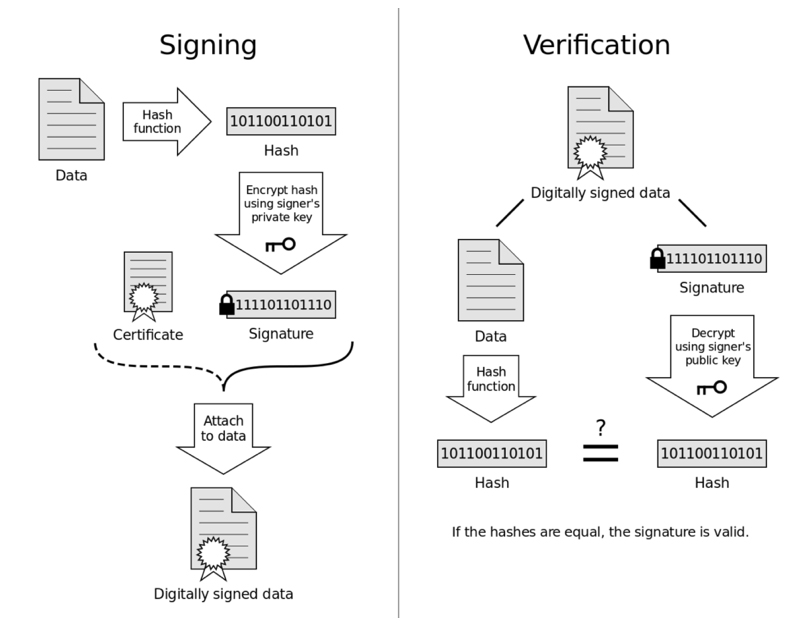 Signing

Data

Hash function

101100110101

Hash

Encrypt hash using signer's private key

Certificate

111101101110

Signature

Attach to data

Digitally signed data

Verification

Digitally signed data

Data

111101101110

Signature

Hash function

Decrypt using signer's public key

101100110101

Hash

?
=

101100110101

Hash

If the hashes are equal, the signature is valid.